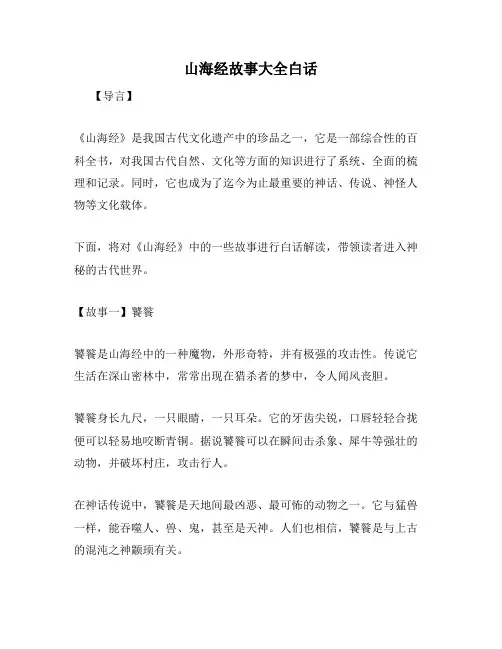 山海经故事大全白话

【导言】

《山海经》是我国古代文化遗产中的珍品之一，它是一部综合性的百科全书，对我国古代自然、文化等方面的知识进行了系统、全面的梳理和记录。同时，它也成为了迄今为止最重要的神话、传说、神怪人物等文化载体。

下面，将对《山海经》中的一些故事进行白话解读，带领读者进入神秘的古代世界。

【故事一】饕餮

饕餮是山海经中的一种魔物，外形奇特，并有极强的攻击性。传说它生活在深山密林中，常常出现在猎杀者的梦中，令人闻风丧胆。

饕餮身长九尺，一只眼睛，一只耳朵。它的牙齿尖锐，口唇轻轻合拢便可以轻易地咬断青铜。据说饕餮可以在瞬间击杀象、犀牛等强壮的动物，并破坏村庄，攻击行人。

在神话传说中，饕餮是天地间最凶恶、最可怖的动物之一。它与猛兽一样，能吞噬人、兽、鬼，甚至是天神。人们也相信，饕餮是与上古的混沌之神颛顼有关。